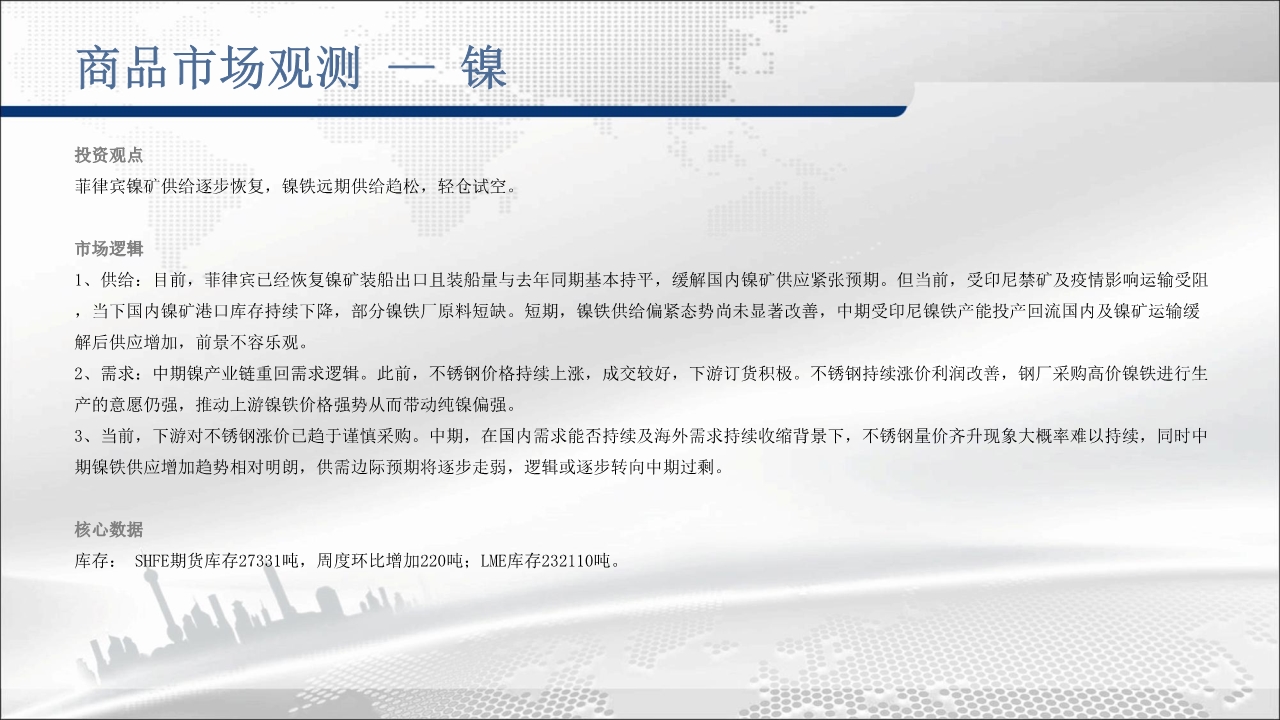 商品市场观测 — 镍

投资观点
菲律宾镍矿供给逐步恢复，镍铁远期供给趋松，轻仓试空。

市场逻辑
1、供给：目前，菲律宾已经恢复镍矿装船出口且装船量与去年同期基本持平，缓解国内镍矿供应紧张预期。但当前，受印尼禁矿及疫情影响运输受阻，当下国内镍矿港口库存持续下降，部分镍铁厂原料短缺。短期，镍铁供给偏紧态势尚未显著改善，中期受印尼镍铁产能投产回流国内及镍矿运输缓解后供应增加，前景不容乐观。
2、需求：中期镍产业链重回需求逻辑。此前，不锈钢价格持续上涨，成交较好，下游订货积极。不锈钢持续涨价利润改善，钢厂采购高价镍铁进行生产的意愿仍强，推动上游镍铁价格强势从而带动纯镍偏强。
3、当前，下游对不锈钢涨价已趋于谨慎采购。中期，在国内需求能否持续及海外需求持续收缩背景下，不锈钢量价齐升现象大概率难以持续，同时中期镍铁供应增加趋势相对明朗，供需边际预期将逐步走弱，逻辑或逐步转向中期过剩。

核心数据
库存： SHFE期货库存27331吨，周度环比增加220吨；LME库存232110吨。